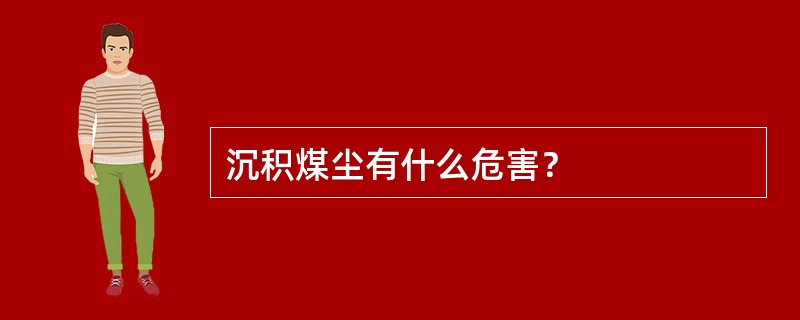 沉积煤尘有什么危害？